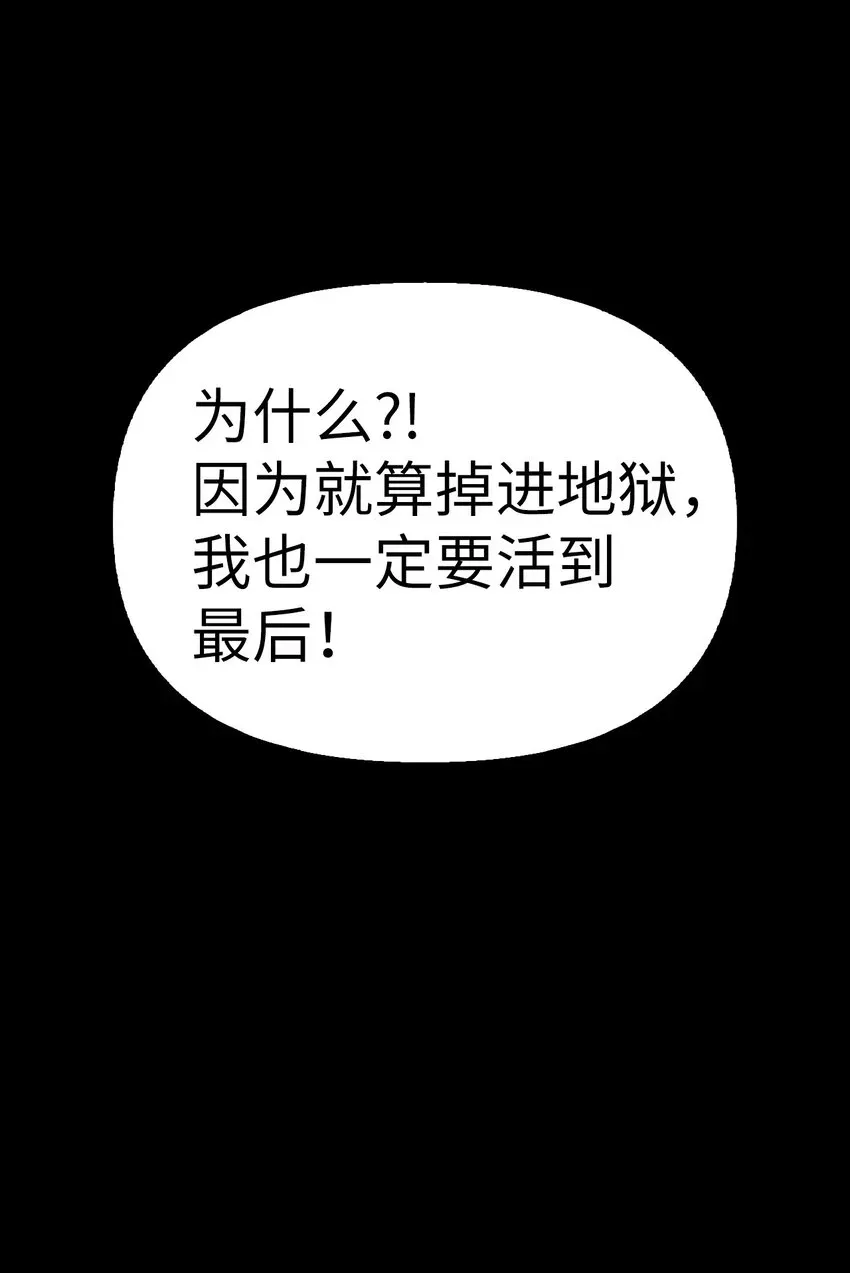 为什么?!
因为就算掉进地狱，我也一定要活到最后！